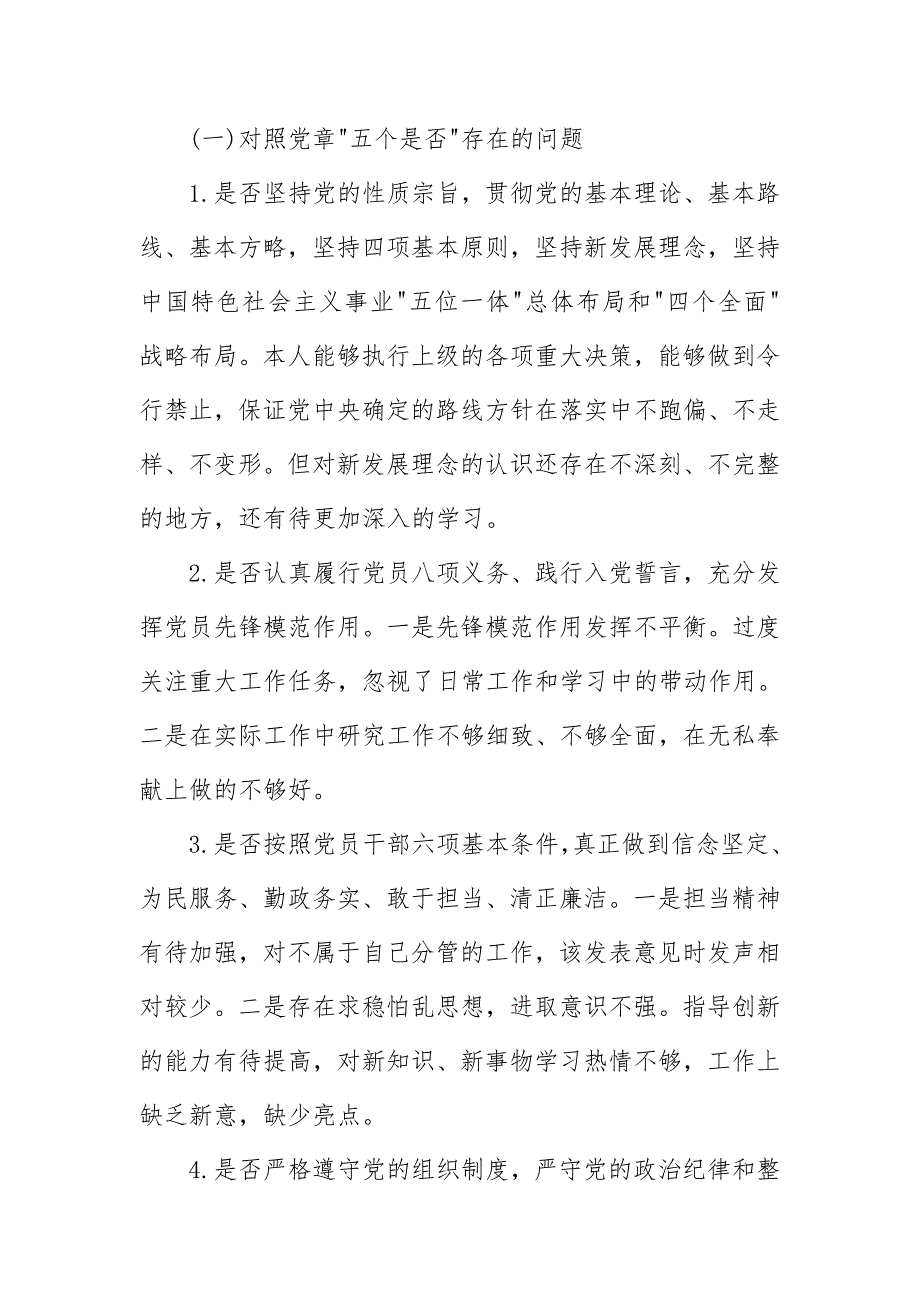 (一)对照党章"五个是否"存在的问题

1.是否坚持党的性质宗旨，贯彻党的基本理论、基本路线、基本方略，坚持四项基本原则，坚持新发展理念，坚持中国特色社会主义事业"五位一体"总体布局和"四个全面"战略布局。本人能够执行上级的各项重大决策，能够做到令行禁止，保证党中央确定的路线方针在落实中不跑偏、不走样、不变形。但对新发展理念的认识还存在不深刻、不完整的地方，还有待更加深入的学习。

2.是否认真履行党员八项义务、践行入党誓言，充分发挥党员先锋模范作用。一是先锋模范作用发挥不平衡。过度关注重大工作任务，忽视了日常工作和学习中的带动作用。二是在实际工作中研究工作不够细致、不够全面，在无私奉献上做的不够好。

3.是否按照党员干部六项基本条件,真正做到信念坚定、为民服务、勤政务实、敢于担当、清正廉洁。一是担当精神有待加强，对不属于自己分管的工作，该发表意见时发声相对较少。二是存在求稳怕乱思想，进取意识不强。指导创新的能力有待提高，对新知识、新事物学习热情不够，工作上缺乏新意，缺少亮点。

4.是否严格遵守党的组织制度，严守党的政治纪律和整